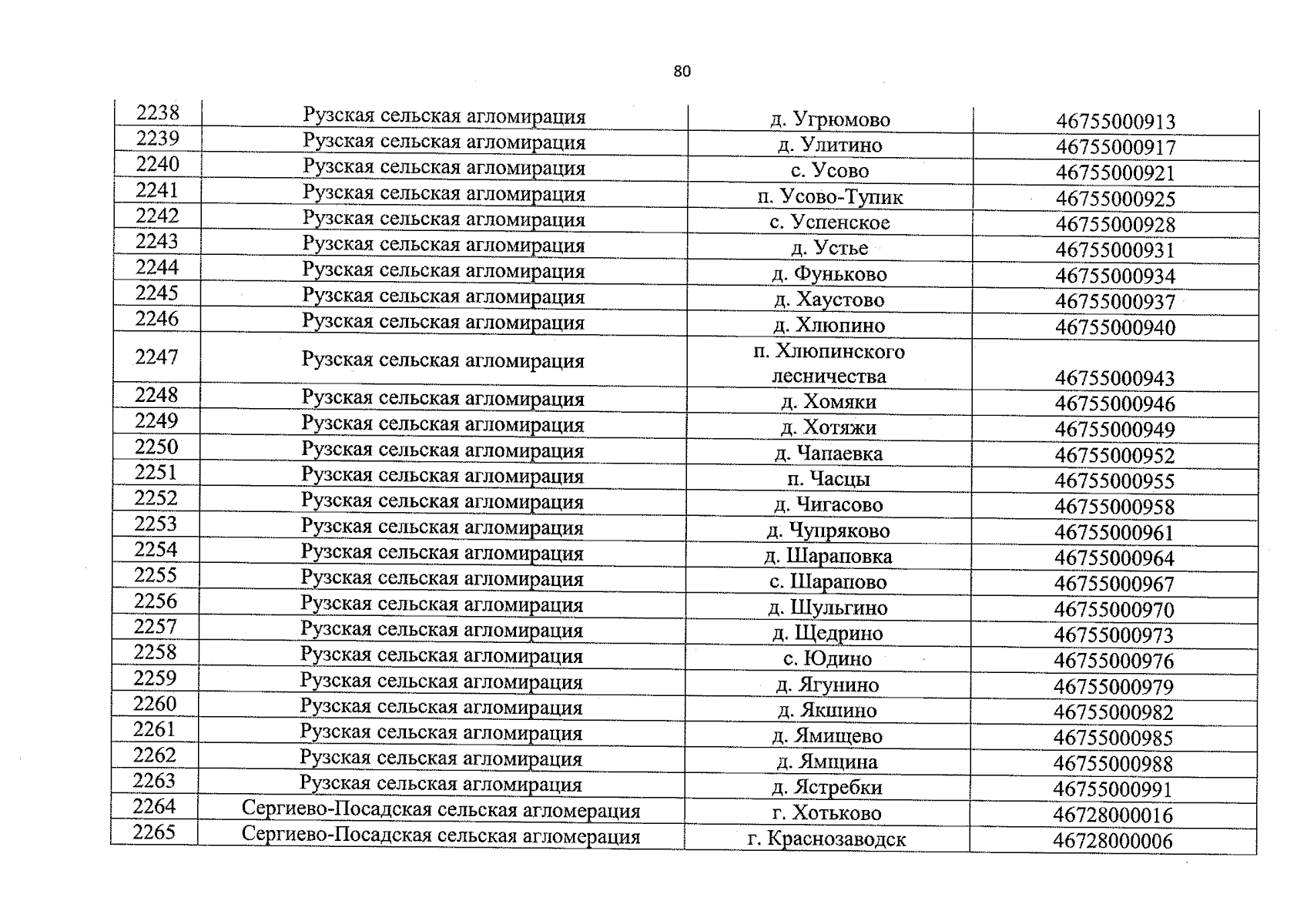 80

| 2238 | Рузская сельская агломирация | д. Угрюмово | 46755000913 |
|---|---|---|---|
| 2239 | Рузская сельская агломирация | д. Улитино | 46755000917 |
| 2240 | Рузская сельская агломирация | с. Усово | 46755000921 |
| 2241 | Рузская сельская агломирация | п. Усово-Тупик | 46755000925 |
| 2242 | Рузская сельская агломирация | с. Успенское | 46755000928 |
| 2243 | Рузская сельская агломирация | д. Устье | 46755000931 |
| 2244 | Рузская сельская агломирация | д. Фуньково | 46755000934 |
| 2245 | Рузская сельская агломирация | д. Хаустово | 46755000937 |
| 2246 | Рузская сельская агломирация | д. Хлюпино | 46755000940 |
| 2247 | Рузская сельская агломирация | п. Хлюпинского лесничества | 46755000943 |
| 2248 | Рузская сельская агломирация | д. Хомяки | 46755000946 |
| 2249 | Рузская сельская агломирация | д. Хотяжи | 46755000949 |
| 2250 | Рузская сельская агломирация | д. Чапаевка | 46755000952 |
| 2251 | Рузская сельская агломирация | п. Часцы | 46755000955 |
| 2252 | Рузская сельская агломирация | д. Чигасово | 46755000958 |
| 2253 | Рузская сельская агломирация | д. Чупряково | 46755000961 |
| 2254 | Рузская сельская агломирация | д. Шараповка | 46755000964 |
| 2255 | Рузская сельская агломирация | с. Шарапово | 46755000967 |
| 2256 | Рузская сельская агломирация | д. Шульгино | 46755000970 |
| 2257 | Рузская сельская агломирация | д. Щедрино | 46755000973 |
| 2258 | Рузская сельская агломирация | с. Юдино | 46755000976 |
| 2259 | Рузская сельская агломирация | д. Ягунино | 46755000979 |
| 2260 | Рузская сельская агломирация | д. Якшино | 46755000982 |
| 2261 | Рузская сельская агломирация | д. Ямищево | 46755000985 |
| 2262 | Рузская сельская агломирация | д. Ямщина | 46755000988 |
| 2263 | Рузская сельская агломирация | д. Ястребки | 46755000991 |
| 2264 | Сергиево-Посадская сельская агломерация | г. Хотьково | 46728000016 |
| 2265 | Сергиево-Посадская сельская агломерация | г. Краснозаводск | 46728000006 |